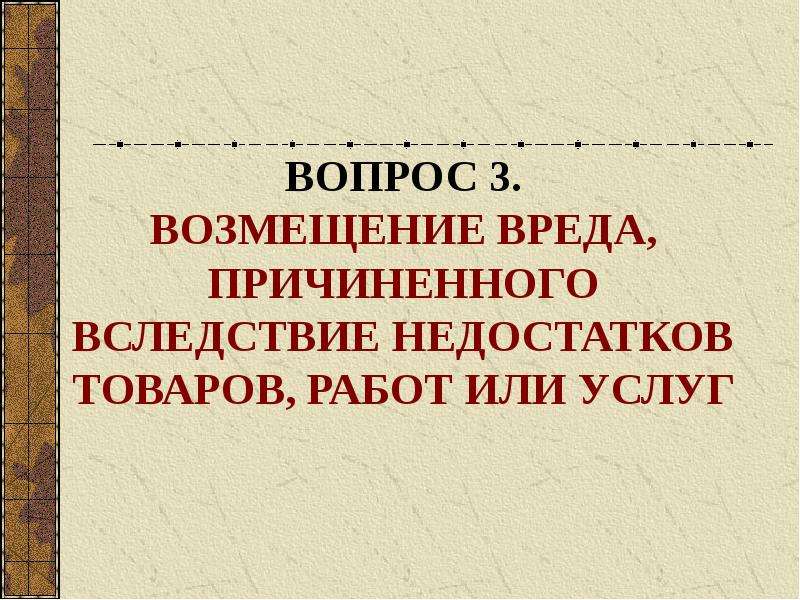 ВОПРОС 3.
ВОЗМЕЩЕНИЕ ВРЕДА, ПРИЧИНЕННОГО ВСЛЕДСТВИЕ НЕДОСТАТКОВ ТОВАРОВ, РАБОТ ИЛИ УСЛУГ